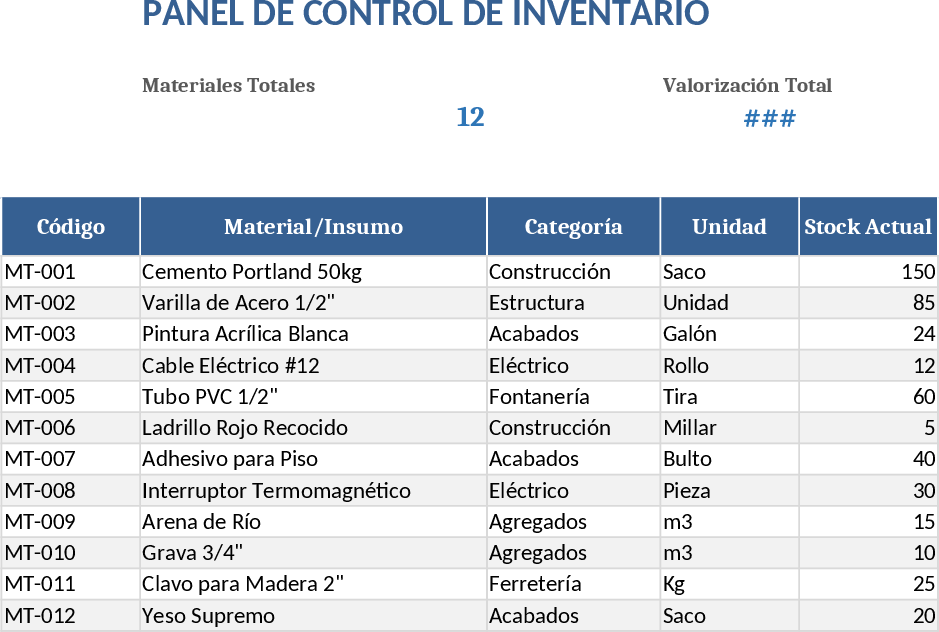 PANEL DE CONTROL DE INVENTARIO

Materiales Totales

12

Valorización Total

###

| Código | Material/Insumo | Categoría | Unidad | Stock Actual |
|---|---|---|---|---|
| MT-001 | Cemento Portland 50kg | Construcción | Saco | 150 |
| MT-002 | Varilla de Acero 1/2" | Estructura | Unidad | 85 |
| MT-003 | Pintura Acrílica Blanca | Acabados | Galón | 24 |
| MT-004 | Cable Eléctrico #12 | Eléctrico | Rollo | 12 |
| MT-005 | Tubo PVC 1/2" | Fontanería | Tira | 60 |
| MT-006 | Ladrillo Rojo Recocido | Construcción | Millar | 5 |
| MT-007 | Adhesivo para Piso | Acabados | Bulto | 40 |
| MT-008 | Interruptor Termomagnético | Eléctrico | Pieza | 30 |
| MT-009 | Arena de Río | Agregados | m3 | 15 |
| MT-010 | Grava 3/4" | Agregados | m3 | 10 |
| MT-011 | Clavo para Madera 2" | Ferretería | Kg | 25 |
| MT-012 | Yeso Supremo | Acabados | Saco | 20 |